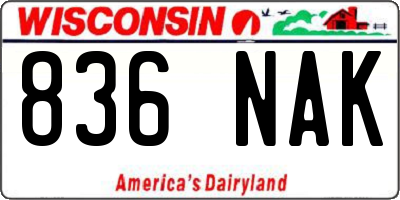 WISCONSIN

836 NAK

America's Dairyland